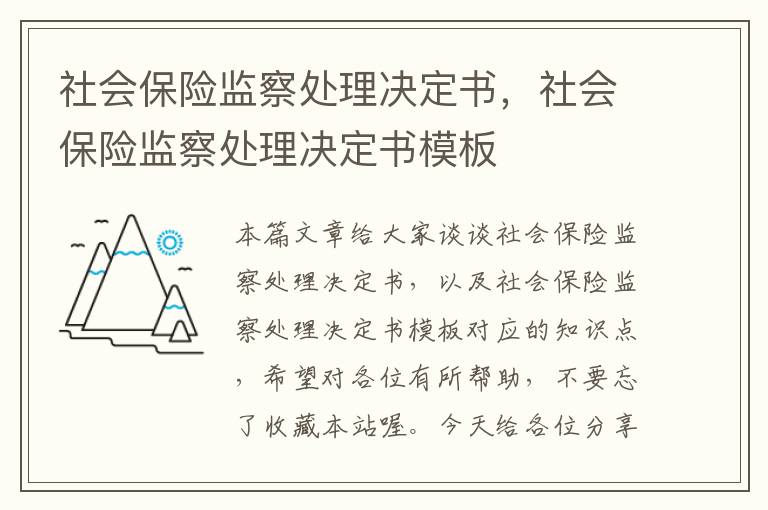 社会保险监察处理决定书，社会保险监察处理决定书模板

本篇文章给大家谈谈社会保险监察处理决定书，以及社会保险监察处理决定书模板对应的知识点，希望对各位有所帮助，不要忘了收藏本站喔。今天给各位分享